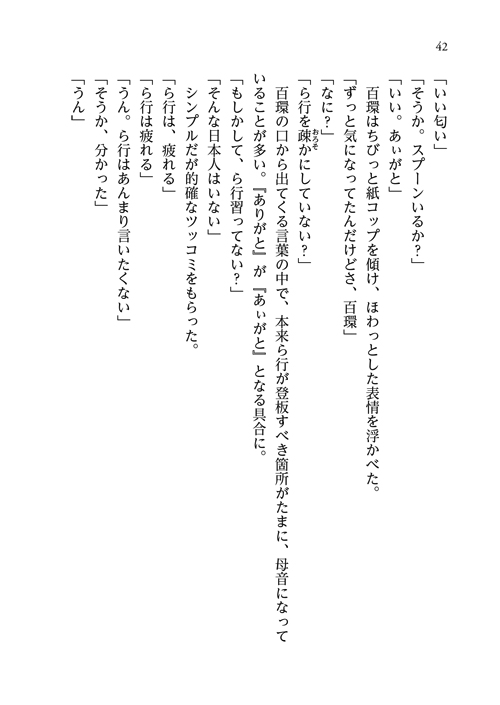 42

「いい匂い」
「そうか。スプーンいるか?」
「いい。あぃがと」
百環はちびっと紙コップを傾け、ほわっとした表情を浮かべた。
「ずっと気になってたんだけどさ、百環」
「なに?」
「ら行を疎かにしていない?」
百環の口から出てくる言葉の中で、本来ら行が登板すべき箇所がたまに、母音になっていることが多い。『ありがと』が『あぃがと』となる具合に。
「もしかして、ら行習ってない?」
「そんな日本人はいない」
シンプルだが的確なツッコミをもらった。
「ら行は、疲れる」
「ら行は疲れる」
「うん。ら行はあんまり言いたくない」
「そうか、分かった」
「うん」